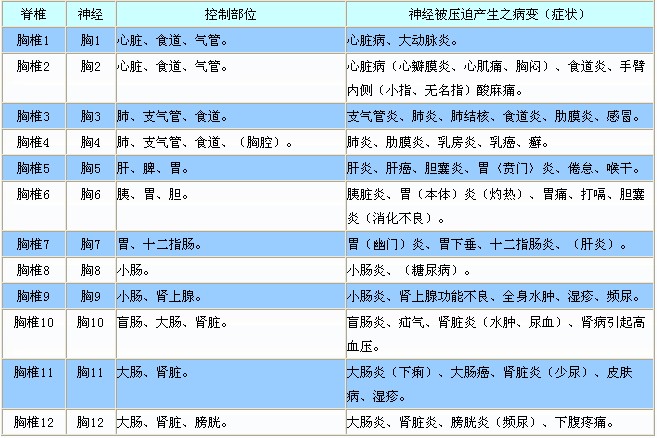 | 脊椎 | 神经 | 控制部位 | 神经被压迫产生之病变（症状） |
|---|---|---|---|
| 胸椎1 | 胸1 | 心脏、食道、气管。 | 心脏病、大动脉炎。 |
| 胸椎2 | 胸2 | 心脏、食道、气管。 | 心脏病（心瓣膜炎、心肌痛、胸闷）、食道炎、手臂内侧（小指、无名指）酸麻痛。 |
| 胸椎3 | 胸3 | 肺、支气管、食道。 | 支气管炎、肺炎、肺结核、食道炎、肋膜炎、感冒。 |
| 胸椎4 | 胸4 | 肺、支气管、食道、（胸腔）。 | 肺炎、肋膜炎、乳房炎、乳癌、癣。 |
| 胸椎5 | 胸5 | 肝、脾、胃。 | 肝炎、肝癌、胆囊炎、胃（贲门）炎、倦怠、喉干。 |
| 胸椎6 | 胸6 | 胰、胃、胆。 | 胰脏炎、胃（本体）炎（灼热）、胃痛、打嗝、胆囊炎（消化不良）。 |
| 胸椎7 | 胸7 | 胃、十二指肠。 | 胃（幽门）炎、胃下垂、十二指肠炎、（肝炎）。 |
| 胸椎8 | 胸8 | 小肠。 | 小肠炎、（糖尿病）。 |
| 胸椎9 | 胸9 | 小肠、肾上腺。 | 小肠炎、肾上腺功能不良、全身水肿、湿疹、频尿。 |
| 胸椎10 | 胸10 | 盲肠、大肠、肾脏。 | 盲肠炎、疝气、肾脏炎（水肿、尿血）、肾病引起高血压。 |
| 胸椎11 | 胸11 | 大肠、肾脏。 | 大肠炎（下痢）、大肠癌、肾脏炎（少尿）、皮肤病、湿疹。 |
| 胸椎12 | 胸12 | 大肠、肾脏、膀胱。 | 大肠炎、肾脏炎、膀胱炎（频尿）、下腹疼痛。 |